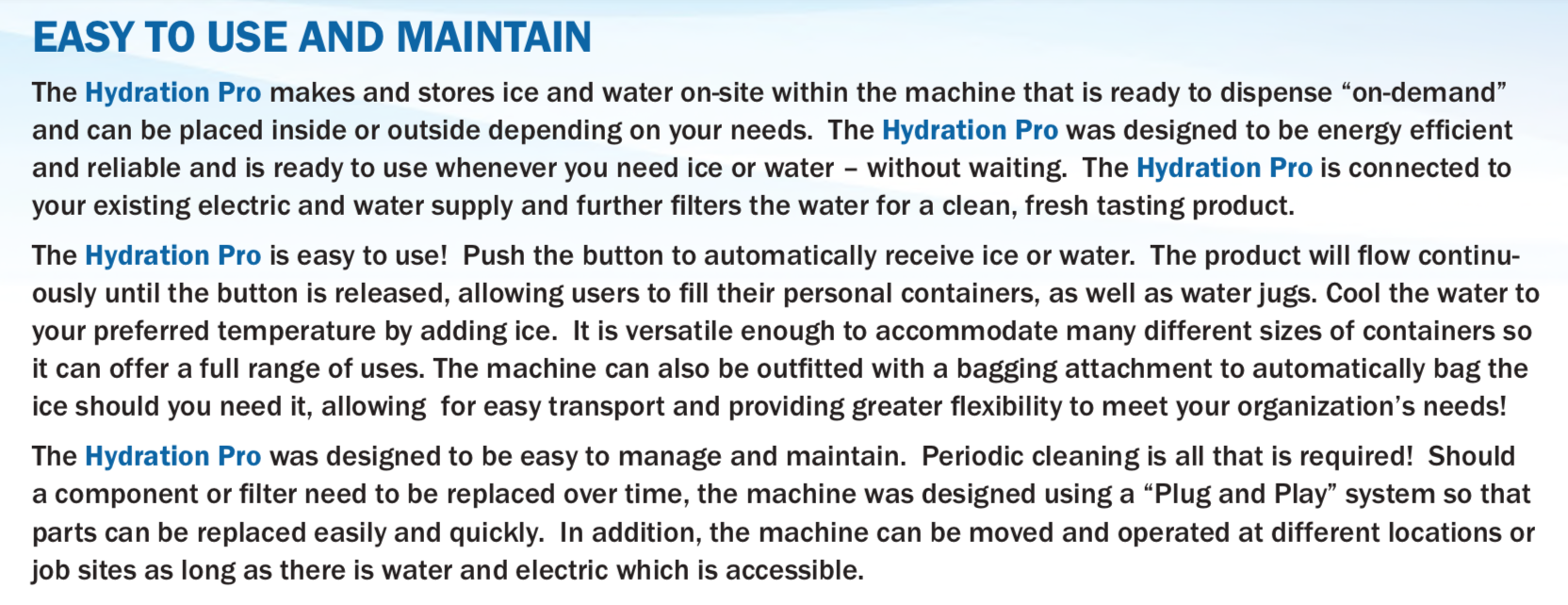 EASY TO USE AND MAINTAIN

The Hydration Pro makes and stores ice and water on-site within the machine that is ready to dispense "on-demand" and can be placed inside or outside depending on your needs. The Hydration Pro was designed to be energy efficient and reliable and is ready to use whenever you need ice or water – without waiting. The Hydration Pro is connected to your existing electric and water supply and further filters the water for a clean, fresh tasting product.

The Hydration Pro is easy to use! Push the button to automatically receive ice or water. The product will flow continuously until the button is released, allowing users to fill their personal containers, as well as water jugs. Cool the water to your preferred temperature by adding ice. It is versatile enough to accommodate many different sizes of containers so it can offer a full range of uses. The machine can also be outfitted with a bagging attachment to automatically bag the ice should you need it, allowing for easy transport and providing greater flexibility to meet your organization's needs!

The Hydration Pro was designed to be easy to manage and maintain. Periodic cleaning is all that is required! Should a component or filter need to be replaced over time, the machine was designed using a "Plug and Play" system so that parts can be replaced easily and quickly. In addition, the machine can be moved and operated at different locations or job sites as long as there is water and electric which is accessible.